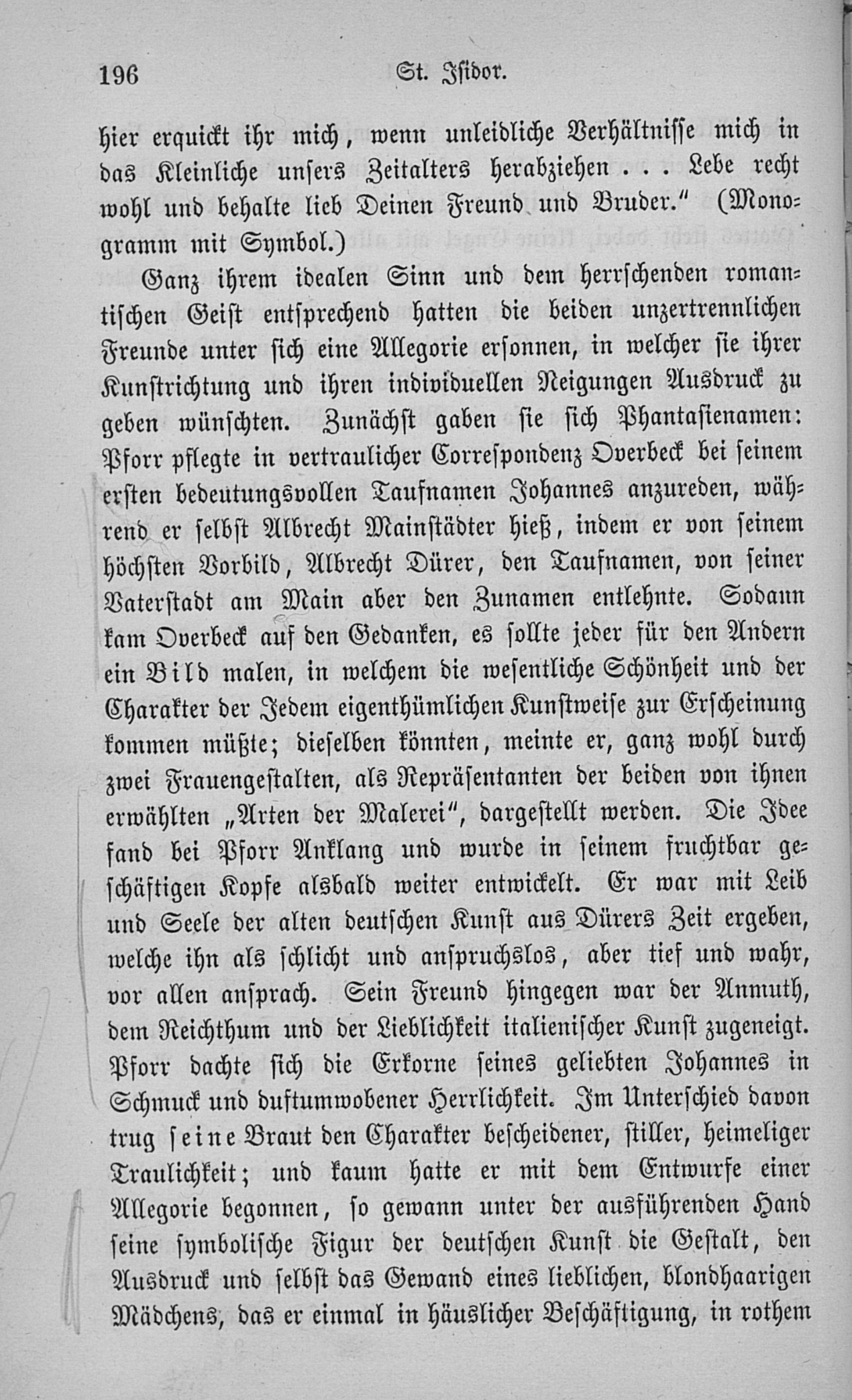 196 St. Isidor.

hier erquickt ihr mich, wenn unleidliche Verhältnisse mich in das Kleinliche unsers Zeitalters herabziehen . . . Lebe recht wohl und behalte lieb Deinen Freund und Bruder." (Monogramm mit Symbol.)

Ganz ihrem idealen Sinn und dem herrschenden romantischen Geist entsprechend hatten die beiden unzertrennlichen Freunde unter sich eine Allegorie ersonnen, in welcher sie ihrer Kunstrichtung und ihren individuellen Neigungen Ausdruck zu geben wünschten. Zunächst gaben sie sich Phantasienamen: Pforr pflegte in vertraulicher Correspondenz Overbeck bei seinem ersten bedeutungsvollen Taufnamen Johannes anzureden, während er selbst Albrecht Mainstädter hieß, indem er von seinem höchsten Vorbild, Albrecht Dürer, den Taufnamen, von seiner Vaterstadt am Main aber den Zunamen entlehnte. Sodann kam Overbeck auf den Gedanken, es sollte jeder für den Andern ein Bild malen, in welchem die wesentliche Schönheit und der Charakter der Jedem eigenthümlichen Kunstweise zur Erscheinung kommen müßte; dieselben könnten, meinte er, ganz wohl durch zwei Frauengestalten, als Repräsentanten der beiden von ihnen erwählten „Arten der Malerei", dargestellt werden. Die Idee fand bei Pforr Anklang und wurde in seinem fruchtbar geschäftigen Kopfe alsbald weiter entwickelt. Er war mit Leib und Seele der alten deutschen Kunst aus Dürers Zeit ergeben, welche ihn als schlicht und anspruchslos, aber tief und wahr, vor allen ansprach. Sein Freund hingegen war der Anmuth, dem Reichthum und der Lieblichkeit italienischer Kunst zugeneigt. Pforr dachte sich die Erkorne seines geliebten Johannes in Schmuck und duftumwobener Herrlichkeit. Im Unterschied davon trug seine Braut den Charakter bescheidener, stiller, heimeliger Traulichkeit; und kaum hatte er mit dem Entwurfe einer Allegorie begonnen, so gewann unter der ausführenden Hand seine symbolische Figur der deutschen Kunst die Gestalt, den Ausdruck und selbst das Gewand eines lieblichen, blondhaarigen Mädchens, das er einmal in häuslicher Beschäftigung, in rothem